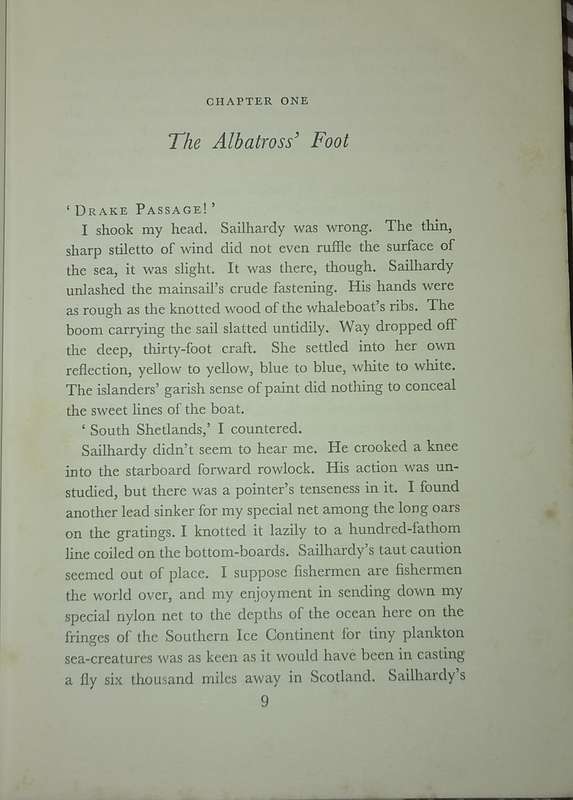 CHAPTER ONE

The Albatross' Foot

'DRAKE PASSAGE!'

I shook my head. Sailhardy was wrong. The thin, sharp stiletto of wind did not even ruffle the surface of the sea, it was slight. It was there, though. Sailhardy unlashed the mainsail's crude fastening. His hands were as rough as the knotted wood of the whaleboat's ribs. The boom carrying the sail slatted untidily. Way dropped off the deep, thirty-foot craft. She settled into her own reflection, yellow to yellow, blue to blue, white to white. The islanders' garish sense of paint did nothing to conceal the sweet lines of the boat.

'South Shetlands,' I countered.

Sailhardy didn't seem to hear me. He crooked a knee into the starboard forward rowlock. His action was unstudied, but there was a pointer's tenseness in it. I found another lead sinker for my special net among the long oars on the gratings. I knotted it lazily to a hundred-fathom line coiled on the bottom-boards. Sailhardy's taut caution seemed out of place. I suppose fishermen are fishermen the world over, and my enjoyment in sending down my special nylon net to the depths of the ocean here on the fringes of the Southern Ice Continent for tiny plankton sea-creatures was as keen as it would have been in casting a fly six thousand miles away in Scotland. Sailhardy's

9